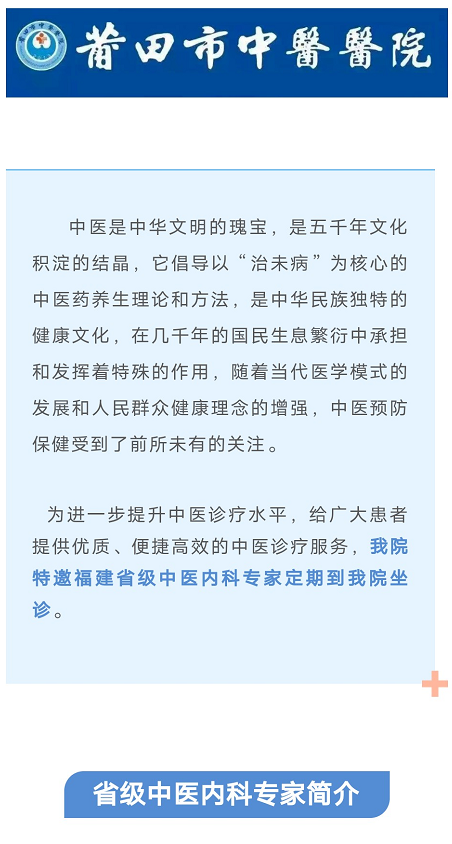 莆田市中醫醫院

中医是中华文明的瑰宝，是五千年文化积淀的结晶，它倡导以“治未病”为核心的中医药养生理论和方法，是中华民族独特的健康文化，在几千年的国民生息繁衍中承担和发挥着特殊的作用，随着当代医学模式的发展和人民群众健康理念的增强，中医预防保健受到了前所未有的关注。

为进一步提升中医诊疗水平，给广大患者提供优质、便捷高效的中医诊疗服务，我院特邀福建省级中医内科专家定期到我院坐诊。

省级中医内科专家简介